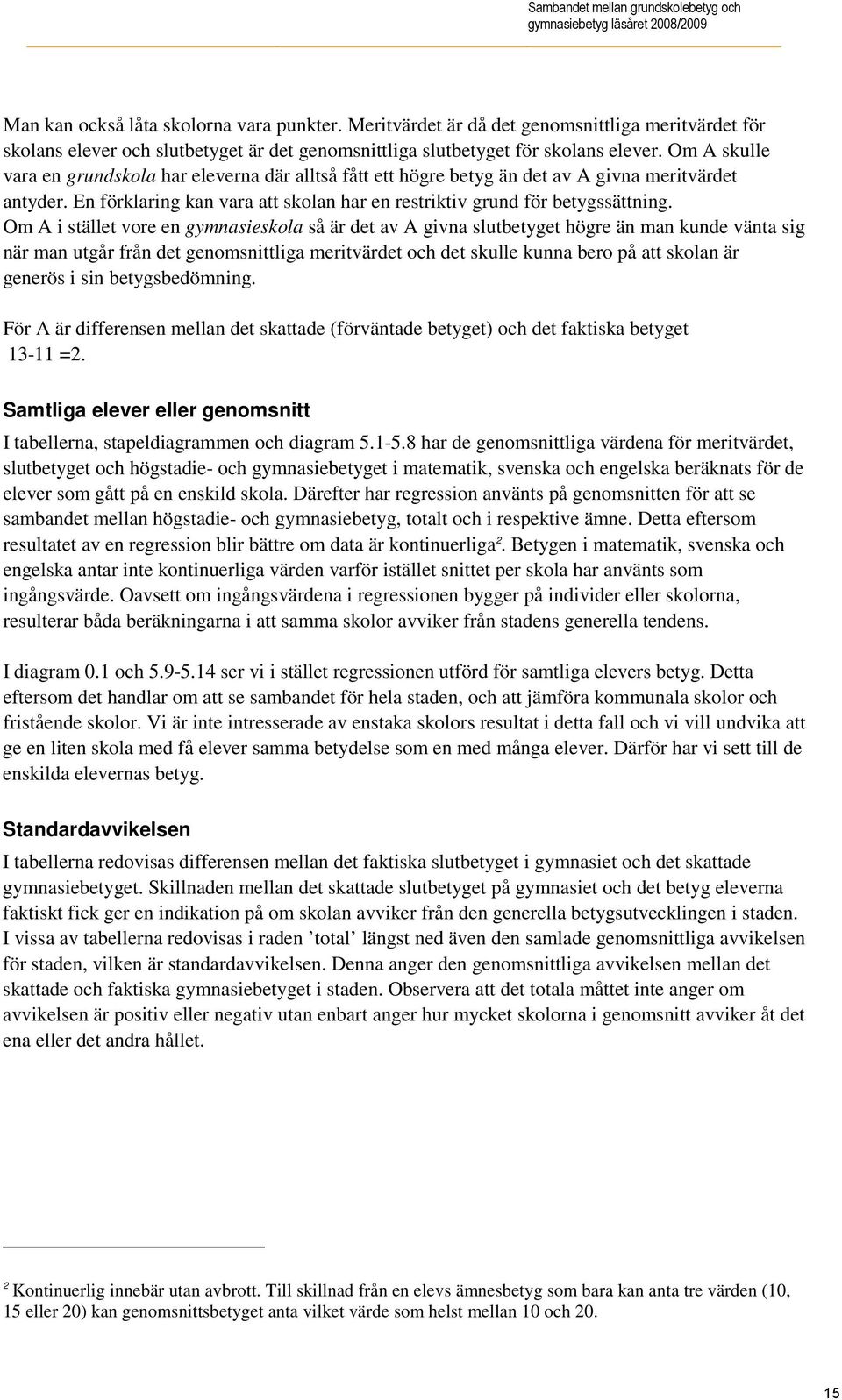 Sambandet mellan grundskolebetyg och gymnasiebetyg läsåret 2008/2009

Man kan också låta skolorna vara punkter. Meritvärdet är då det genomsnittliga meritvärdet för skolans elever och slutbetyget är det genomsnittliga slutbetyget för skolans elever. Om A skulle vara en grundskola har eleverna där alltså fått ett högre betyg än det av A givna meritvärdet antyder. En förklaring kan vara att skolan har en restriktiv grund för betygssättning. Om A i stället vore en gymnasieskola så är det av A givna slutbetyget högre än man kunde vänta sig när man utgår från det genomsnittliga meritvärdet och det skulle kunna bero på att skolan är generös i sin betygsbedömning.

För A är differensen mellan det skattade (förväntade betyget) och det faktiska betyget 13-11 =2.

Samtliga elever eller genomsnitt

I tabellerna, stapeldiagrammen och diagram 5.1-5.8 har de genomsnittliga värdena för meritvärdet, slutbetyget och högstadie- och gymnasiebetyget i matematik, svenska och engelska beräknats för de elever som gått på en enskild skola. Därefter har regression använts på genomsnitten för att se sambandet mellan högstadie- och gymnasiebetyg, totalt och i respektive ämne. Detta eftersom resultatet av en regression blir bättre om data är kontinuerliga². Betygen i matematik, svenska och engelska antar inte kontinuerliga värden varför istället snittet per skola har använts som ingångsvärde. Oavsett om ingångsvärdena i regressionen bygger på individer eller skolorna, resulterar båda beräkningarna i att samma skolor avviker från stadens generella tendens.

I diagram 0.1 och 5.9-5.14 ser vi i stället regressionen utförd för samtliga elevers betyg. Detta eftersom det handlar om att se sambandet för hela staden, och att jämföra kommunala skolor och fristående skolor. Vi är inte intresserade av enstaka skolors resultat i detta fall och vi vill undvika att ge en liten skola med få elever samma betydelse som en med många elever. Därför har vi sett till de enskilda elevernas betyg.

Standardavvikelsen

I tabellerna redovisas differensen mellan det faktiska slutbetyget i gymnasiet och det skattade gymnasiebetyget. Skillnaden mellan det skattade slutbetyget på gymnasiet och det betyg eleverna faktiskt fick ger en indikation på om skolan avviker från den generella betygsutvecklingen i staden. I vissa av tabellerna redovisas i raden ’total’ längst ned även den samlade genomsnittliga avvikelsen för staden, vilken är standardavvikelsen. Denna anger den genomsnittliga avvikelsen mellan det skattade och faktiska gymnasiebetyget i staden. Observera att det totala måttet inte anger om avvikelsen är positiv eller negativ utan enbart anger hur mycket skolorna i genomsnitt avviker åt det ena eller det andra hållet.

² Kontinuerlig innebär utan avbrott. Till skillnad från en elevs ämnesbetyg som bara kan anta tre värden (10, 15 eller 20) kan genomsnittsbetyget anta vilket värde som helst mellan 10 och 20.

15